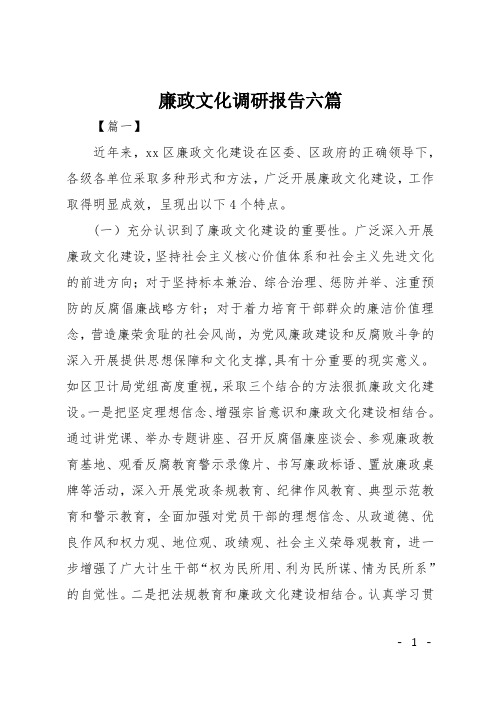 廉政文化调研报告六篇

【篇一】

近年来，xx区廉政文化建设在区委、区政府的正确领导下，各级各单位采取多种形式和方法，广泛开展廉政文化建设，工作取得明显成效，呈现出以下4个特点。

（一）充分认识到了廉政文化建设的重要性。广泛深入开展廉政文化建设，坚持社会主义核心价值体系和社会主义先进文化的前进方向；对于坚持标本兼治、综合治理、惩防并举、注重预防的反腐倡廉战略方针；对于着力培育干部群众的廉洁价值理念，营造廉荣贪耻的社会风尚，为党风廉政建设和反腐败斗争的深入开展提供思想保障和文化支撑，具有十分重要的现实意义。如区卫计局党组高度重视，采取三个结合的方法狠抓廉政文化建设。一是把坚定理想信念、增强宗旨意识和廉政文化建设相结合。通过讲党课、举办专题讲座、召开反腐倡廉座谈会、参观廉政教育基地、观看反腐教育警示录像片、书写廉政标语、置放廉政桌牌等活动，深入开展党政条规教育、纪律作风教育、典型示范教育和警示教育，全面加强对党员干部的理想信念、从政道德、优良作风和权力观、地位观、政绩观、社会主义荣辱观教育，进一步增强了广大计生干部“权为民所用、利为民所谋、情为民所系”的自觉性。二是把法规教育和廉政文化建设相结合。认真学习贯

- 1 -